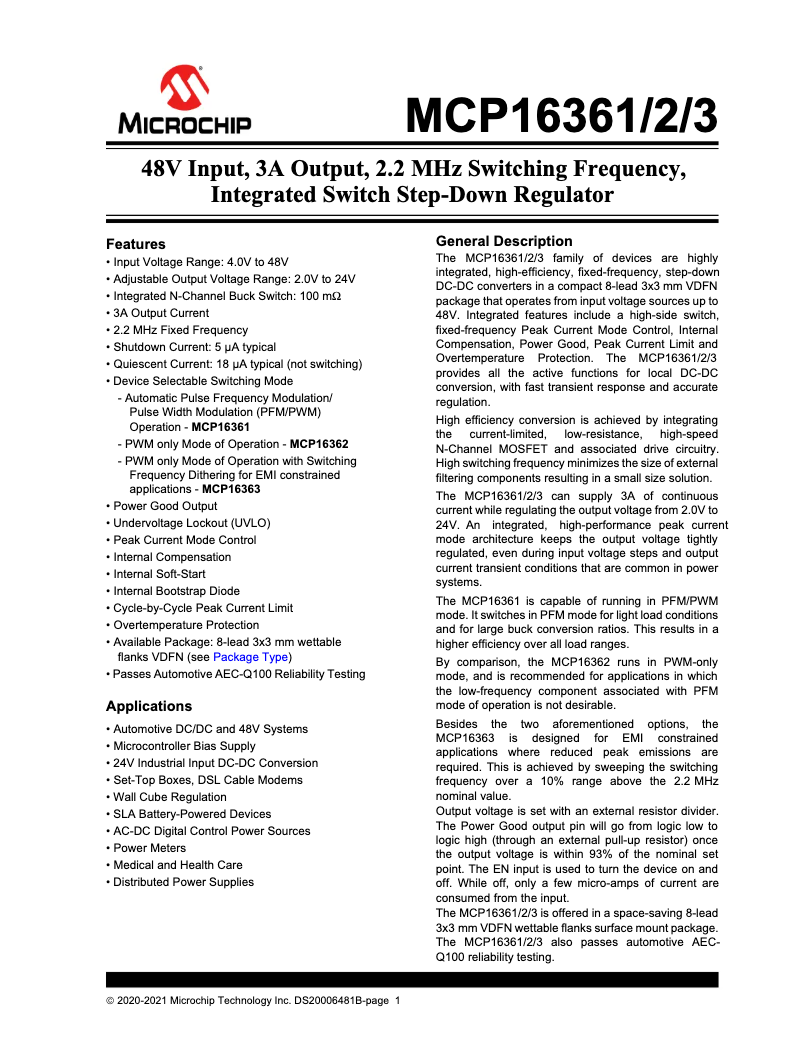 MICROCHIP

MCP16361/2/3

48V Input, 3A Output, 2.2 MHz Switching Frequency, Integrated Switch Step-Down Regulator

Features

• Input Voltage Range: 4.0V to 48V
• Adjustable Output Voltage Range: 2.0V to 24V
• Integrated N-Channel Buck Switch: 100 mΩ
• 3A Output Current
• 2.2 MHz Fixed Frequency
• Shutdown Current: 5 µA typical
• Quiescent Current: 18 µA typical (not switching)
• Device Selectable Switching Mode
- Automatic Pulse Frequency Modulation/ Pulse Width Modulation (PFM/PWM) Operation - MCP16361
- PWM only Mode of Operation - MCP16362
- PWM only Mode of Operation with Switching Frequency Dithering for EMI constrained applications - MCP16363
• Power Good Output
• Undervoltage Lockout (UVLO)
• Peak Current Mode Control
• Internal Compensation
• Internal Soft-Start
• Internal Bootstrap Diode
• Cycle-by-Cycle Peak Current Limit
• Overtemperature Protection
• Available Package: 8-lead 3x3 mm wettable flanks VDFN (see Package Type)
• Passes Automotive AEC-Q100 Reliability Testing

Applications

• Automotive DC/DC and 48V Systems
• Microcontroller Bias Supply
• 24V Industrial Input DC-DC Conversion
• Set-Top Boxes, DSL Cable Modems
• Wall Cube Regulation
• SLA Battery-Powered Devices
• AC-DC Digital Control Power Sources
• Power Meters
• Medical and Health Care
• Distributed Power Supplies

General Description

The MCP16361/2/3 family of devices are highly integrated, high-efficiency, fixed-frequency, step-down DC-DC converters in a compact 8-lead 3x3 mm VDFN package that operates from input voltage sources up to 48V. Integrated features include a high-side switch, fixed-frequency Peak Current Mode Control, Internal Compensation, Power Good, Peak Current Limit and Overtemperature Protection. The MCP16361/2/3 provides all the active functions for local DC-DC conversion, with fast transient response and accurate regulation.

High efficiency conversion is achieved by integrating the current-limited, low-resistance, high-speed N-Channel MOSFET and associated drive circuitry. High switching frequency minimizes the size of external filtering components resulting in a small size solution.

The MCP16361/2/3 can supply 3A of continuous current while regulating the output voltage from 2.0V to 24V. An integrated, high-performance peak current mode architecture keeps the output voltage tightly regulated, even during input voltage steps and output current transient conditions that are common in power systems.

The MCP16361 is capable of running in PFM/PWM mode. It switches in PFM mode for light load conditions and for large buck conversion ratios. This results in a higher efficiency over all load ranges.

By comparison, the MCP16362 runs in PWM-only mode, and is recommended for applications in which the low-frequency component associated with PFM mode of operation is not desirable.

Besides the two aforementioned options, the MCP16363 is designed for EMI constrained applications where reduced peak emissions are required. This is achieved by sweeping the switching frequency over a 10% range above the 2.2 MHz nominal value.

Output voltage is set with an external resistor divider. The Power Good output pin will go from logic low to logic high (through an external pull-up resistor) once the output voltage is within 93% of the nominal set point. The EN input is used to turn the device on and off. While off, only a few micro-amps of current are consumed from the input.

The MCP16361/2/3 is offered in a space-saving 8-lead 3x3 mm VDFN wettable flanks surface mount package. The MCP16361/2/3 also passes automotive AEC-Q100 reliability testing.

© 2020-2021 Microchip Technology Inc. DS20006481B-page 1